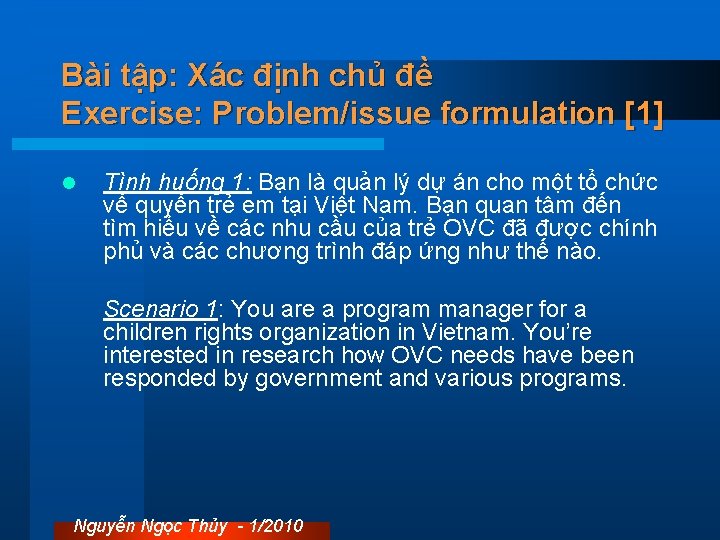 Bài tập: Xác định chủ đề
Exercise: Problem/issue formulation [1]

Tình huống 1: Bạn là quản lý dự án cho một tổ chức về quyền trẻ em tại Việt Nam. Bạn quan tâm đến tìm hiểu về các nhu cầu của trẻ OVC đã được chính phủ và các chương trình đáp ứng như thế nào.

Scenario 1: You are a program manager for a children rights organization in Vietnam. You're interested in research how OVC needs have been responded by government and various programs.

Nguyễn Ngọc Thủy - 1/2010